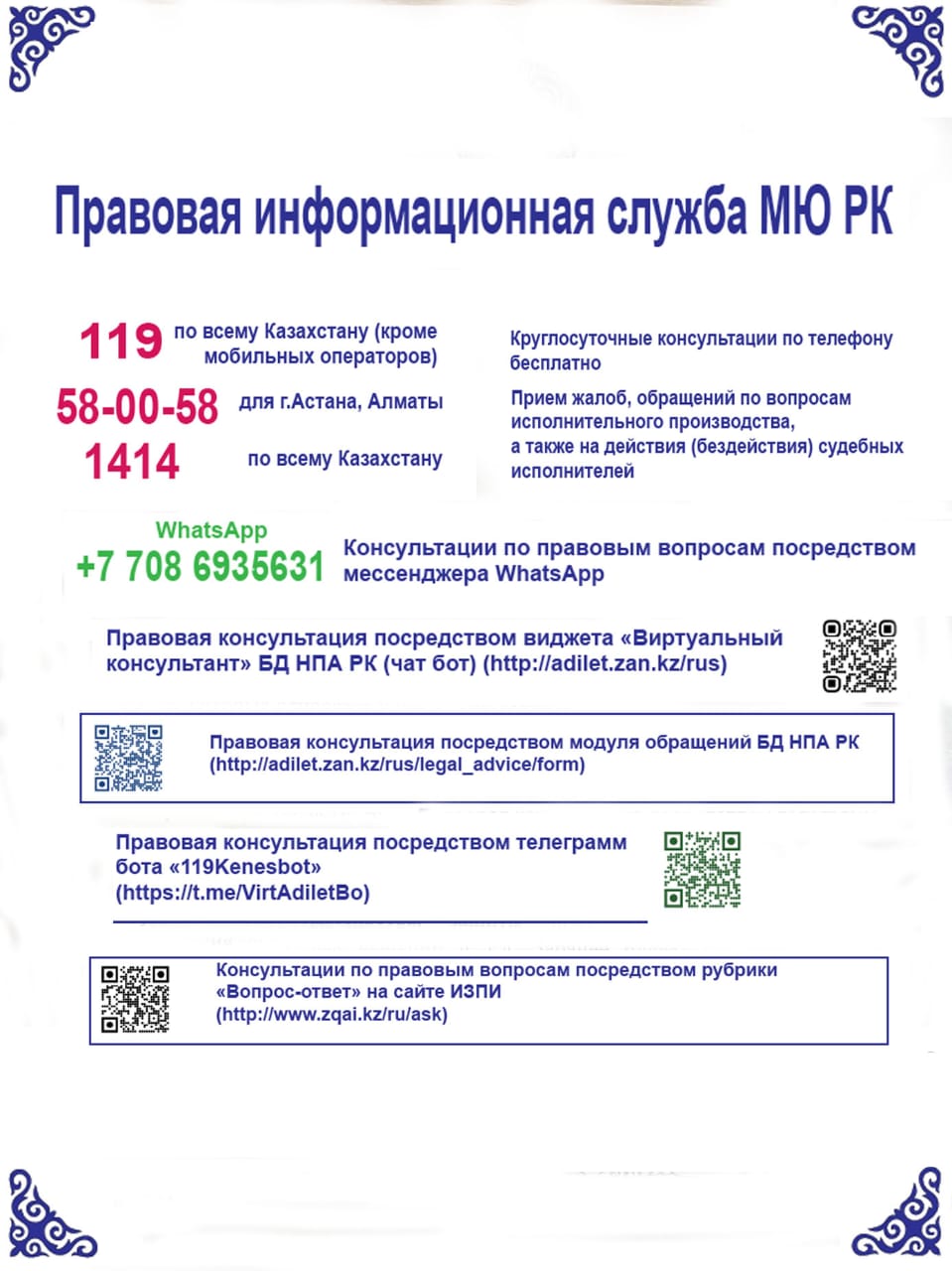 Правовая информационная служба МЮ РК

119 по всему Казахстану (кроме мобильных операторов)

58-00-58 для г.Астана, Алматы

1414 по всему Казахстану

Круглосуточные консультации по телефону бесплатно

Прием жалоб, обращений по вопросам исполнительного производства, а также на действия (бездействия) судебных исполнителей

WhatsApp
+7 708 6935631

Консультации по правовым вопросам посредством мессенджера WhatsApp

Правовая консультация посредством виджета «Виртуальный консультант» БД НПА РК (чат бот) (http://adilet.zan.kz/rus)

Правовая консультация посредством модуля обращений БД НПА РК (http://adilet.zan.kz/rus/legal_advice/form)

Правовая консультация посредством телеграмм бота «119Kenesbot» (https://t.me/VirtAdiletBo)

Консультации по правовым вопросам посредством рубрики «Вопрос-ответ» на сайте ИЗПИ (http://www.zqai.kz/ru/ask)